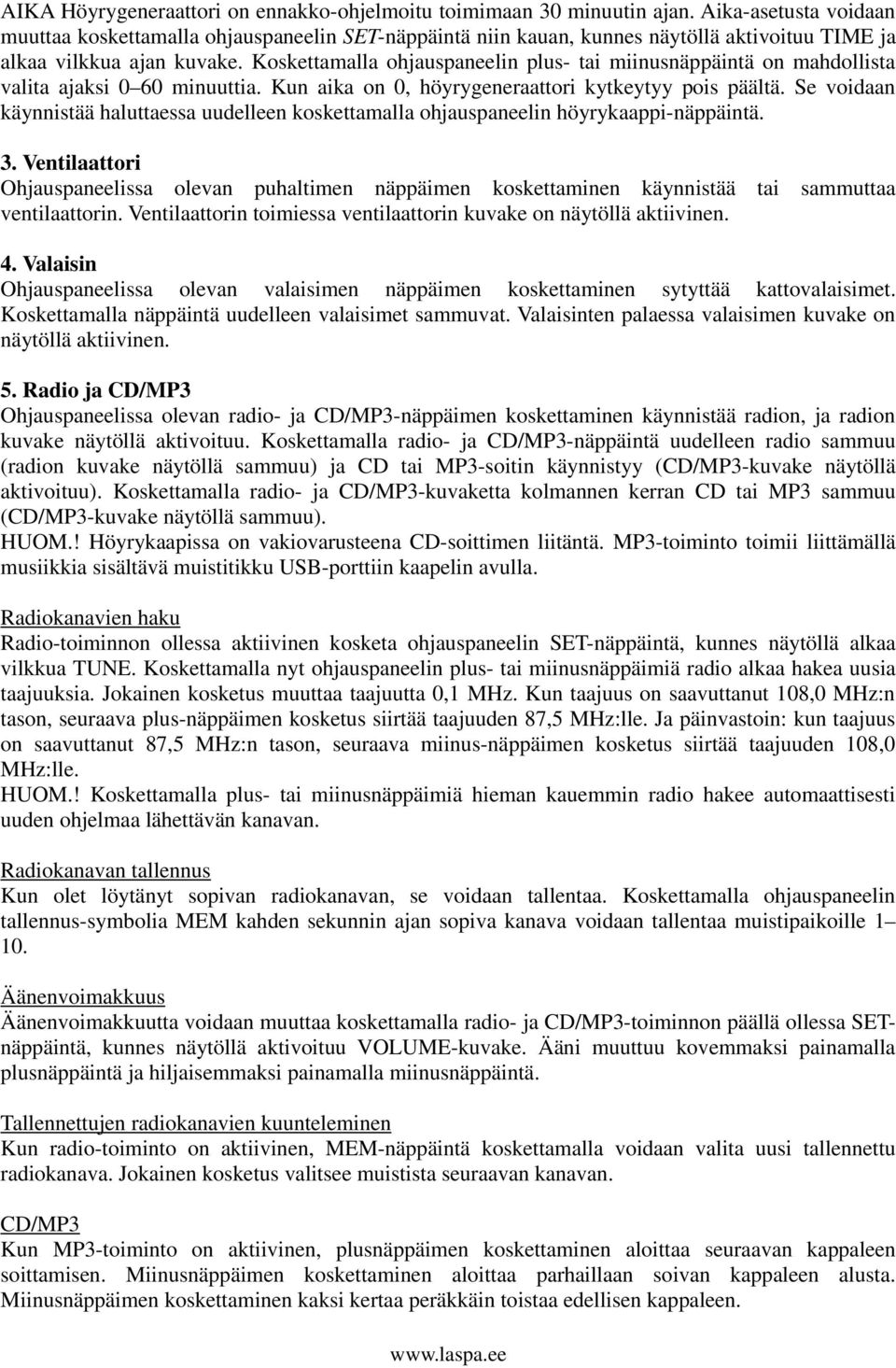 AIKA Höyrygeneraattori on ennakko-ohjelmoitu toimimaan 30 minuutin ajan. Aika-asetusta voidaan muuttaa koskettamalla ohjauspaneelin SET-näppäintä niin kauan, kunnes näytöllä aktivoituu TIME ja alkaa vilkkua ajan kuvake. Koskettamalla ohjauspaneelin plus- tai miinusnäppäintä on mahdollista valita ajaksi 0–60 minuuttia. Kun aika on 0, höyrygeneraattori kytkeytyy pois päältä. Se voidaan käynnistää haluttaessa uudelleen koskettamalla ohjauspaneelin höyrykaappi-näppäintä.

3. Ventilaattori
Ohjauspaneelissa olevan puhaltimen näppäimen koskettaminen käynnistää tai sammuttaa ventilaattorin. Ventilaattorin toimiessa ventilaattorin kuvake on näytöllä aktiivinen.

4. Valaisin
Ohjauspaneelissa olevan valaisimen näppäimen koskettaminen sytyttää kattovalaisimet. Koskettamalla näppäintä uudelleen valaisimet sammuvat. Valaisinten palaessa valaisimen kuvake on näytöllä aktiivinen.

5. Radio ja CD/MP3
Ohjauspaneelissa olevan radio- ja CD/MP3-näppäimen koskettaminen käynnistää radion, ja radion kuvake näytöllä aktivoituu. Koskettamalla radio- ja CD/MP3-näppäintä uudelleen radio sammuu (radion kuvake näytöllä sammuu) ja CD tai MP3-soitin käynnistyy (CD/MP3-kuvake näytöllä aktivoituu). Koskettamalla radio- ja CD/MP3-kuvaketta kolmannen kerran CD tai MP3 sammuu (CD/MP3-kuvake näytöllä sammuu).
HUOM.! Höyrykaapissa on vakiovarusteena CD-soittimen liitäntä. MP3-toiminto toimii liittämällä musiikkia sisältävä muistitikku USB-porttiin kaapelin avulla.

Radiokanavien haku
Radio-toiminnon ollessa aktiivinen kosketa ohjauspaneelin SET-näppäintä, kunnes näytöllä alkaa vilkkua TUNE. Koskettamalla nyt ohjauspaneelin plus- tai miinusnäppäimiä radio alkaa hakea uusia taajuuksia. Jokainen kosketus muuttaa taajuutta 0,1 MHz. Kun taajuus on saavuttanut 108,0 MHz:n tason, seuraava plus-näppäimen kosketus siirtää taajuuden 87,5 MHz:lle. Ja päinvastoin: kun taajuus on saavuttanut 87,5 MHz:n tason, seuraava miinus-näppäimen kosketus siirtää taajuuden 108,0 MHz:lle.
HUOM.! Koskettamalla plus- tai miinusnäppäimiä hieman kauemmin radio hakee automaattisesti uuden ohjelmaa lähettävän kanavan.

Radiokanavan tallennus
Kun olet löytänyt sopivan radiokanavan, se voidaan tallentaa. Koskettamalla ohjauspaneelin tallennus-symbolia MEM kahden sekunnin ajan sopiva kanava voidaan tallentaa muistipaikoille 1–10.

Äänenvoimakkuus
Äänenvoimakkuutta voidaan muuttaa koskettamalla radio- ja CD/MP3-toiminnon päällä ollessa SET-näppäintä, kunnes näytöllä aktivoituu VOLUME-kuvake. Ääni muuttuu kovemmaksi painamalla plusnäppäintä ja hiljaisemmaksi painamalla miinusnäppäintä.

Tallennettujen radiokanavien kuunteleminen
Kun radio-toiminto on aktiivinen, MEM-näppäintä koskettamalla voidaan valita uusi tallennettu radiokanava. Jokainen kosketus valitsee muistista seuraavan kanavan.

CD/MP3
Kun MP3-toiminto on aktiivinen, plusnäppäimen koskettaminen aloittaa seuraavan kappaleen soittamisen. Miinusnäppäimen koskettaminen aloittaa parhaillaan soivan kappaleen alusta. Miinusnäppäimen koskettaminen kaksi kertaa peräkkäin toistaa edellisen kappaleen.

www.laspa.ee